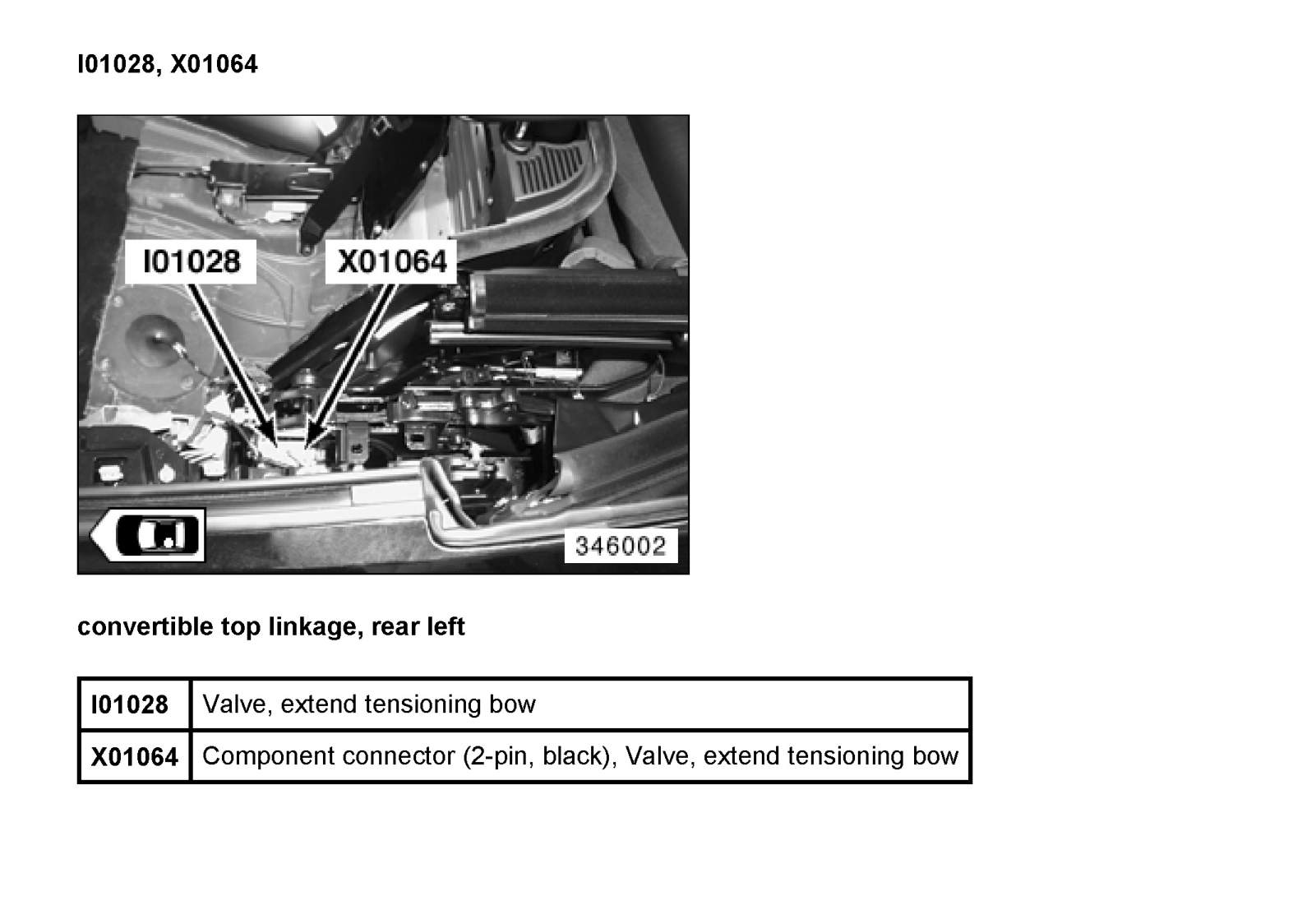 I01028, X01064

I01028

X01064

346002

convertible top linkage, rear left

| I01028 | Valve, extend tensioning bow |
|---|---|
| X01064 | Component connector (2-pin, black), Valve, extend tensioning bow |